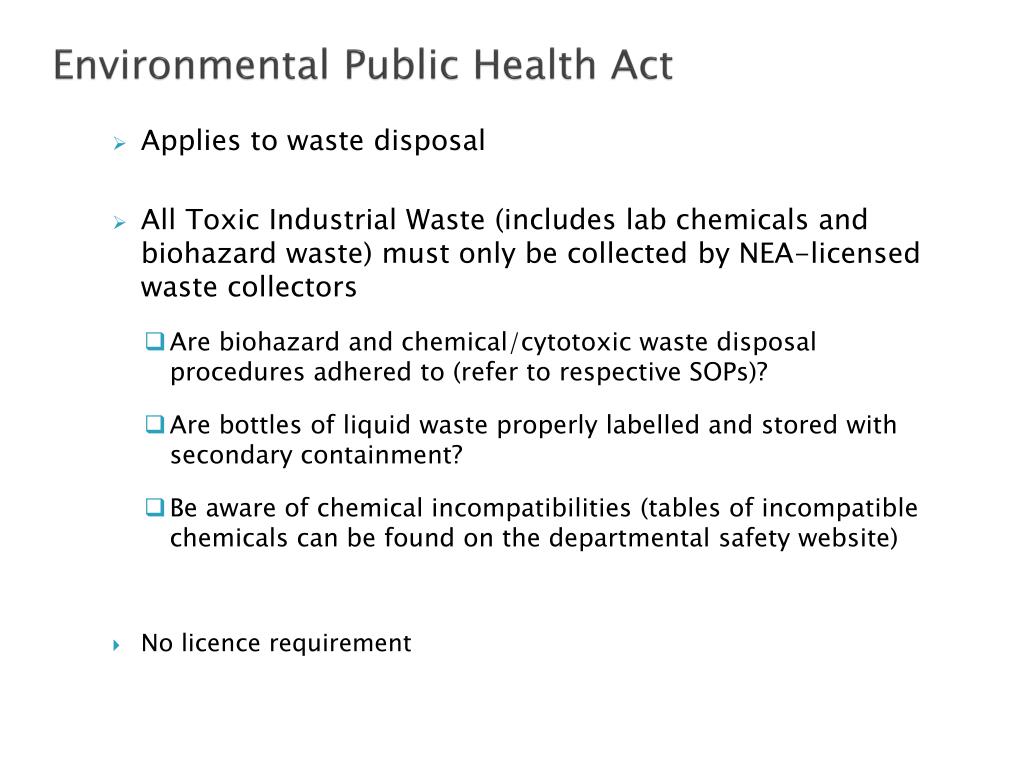 Environmental Public Health Act

Applies to waste disposal

All Toxic Industrial Waste (includes lab chemicals and biohazard waste) must only be collected by NEA-licensed waste collectors

Are biohazard and chemical/cytotoxic waste disposal procedures adhered to (refer to respective SOPs)?

Are bottles of liquid waste properly labelled and stored with secondary containment?

Be aware of chemical incompatibilities (tables of incompatible chemicals can be found on the departmental safety website)

No licence requirement